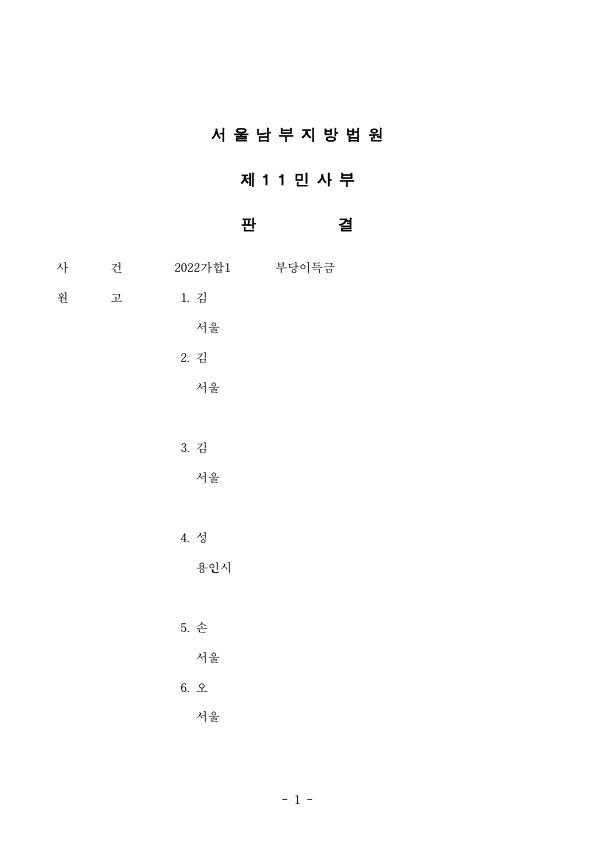 서 울 남 부 지 방 법 원

제 1 1 민 사 부

판 결

사 건 2022가합1 부당이득금

원 고 1. 김

서울

2. 김

서울

3. 김

서울

4. 성

용인시

5. 손

서울

6. 오

서울

- 1 -